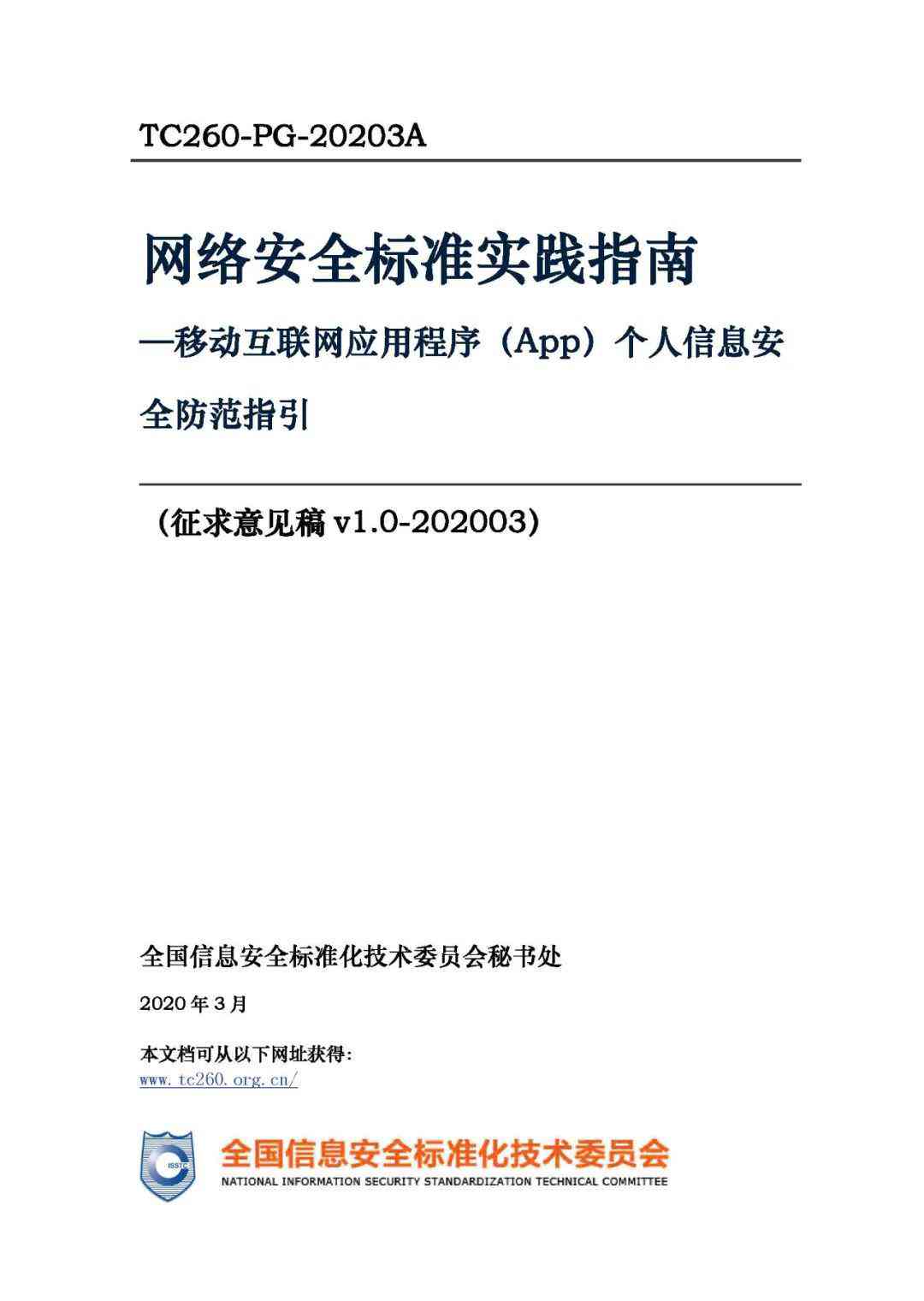 TC260-PG-20203A

网络安全标准实践指南

—移动互联网应用程序（App）个人信息安全防范指引

（征求意见稿 v1.0-202003）

全国信息安全标准化技术委员会秘书处

2020 年 3 月

本文档可从以下网址获得：
www.tc260.org.cn/

ISSTC

全国信息安全标准化技术委员会
NATIONAL INFORMATION SECURITY STANDARDIZATION TECHNICAL COMMITTEE